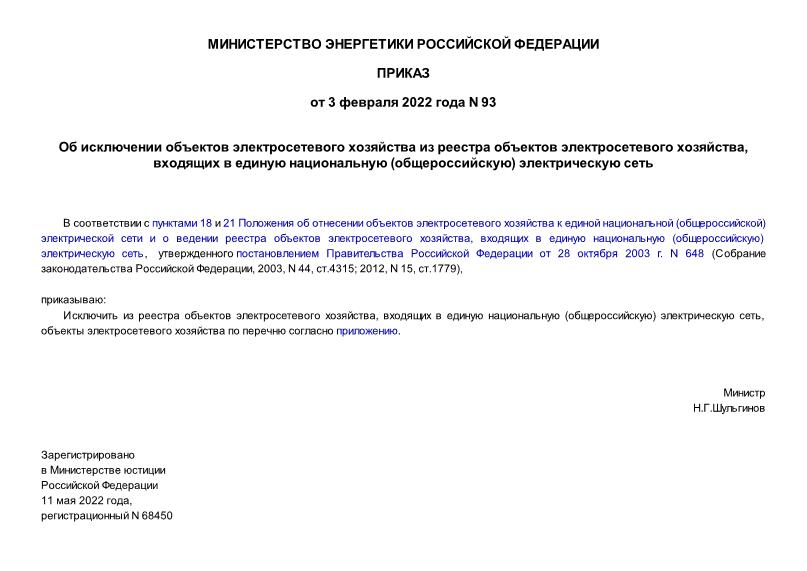 МИНИСТЕРСТВО ЭНЕРГЕТИКИ РОССИЙСКОЙ ФЕДЕРАЦИИ

ПРИКАЗ

от 3 февраля 2022 года N 93

Об исключении объектов электросетевого хозяйства из реестра объектов электросетевого хозяйства, входящих в единую национальную (общероссийскую) электрическую сеть

В соответствии с пунктами 18 и 21 Положения об отнесении объектов электросетевого хозяйства к единой национальной (общероссийской) электрической сети и о ведении реестра объектов электросетевого хозяйства, входящих в единую национальную (общероссийскую) электрическую сеть, утвержденного постановлением Правительства Российской Федерации от 28 октября 2003 г. N 648 (Собрание законодательства Российской Федерации, 2003, N 44, ст.4315; 2012, N 15, ст.1779),

приказываю:

Исключить из реестра объектов электросетевого хозяйства, входящих в единую национальную (общероссийскую) электрическую сеть, объекты электросетевого хозяйства по перечню согласно приложению.

Министр
Н.Г.Шульгинов

Зарегистрировано
в Министерстве юстиции
Российской Федерации
11 мая 2022 года,
регистрационный N 68450